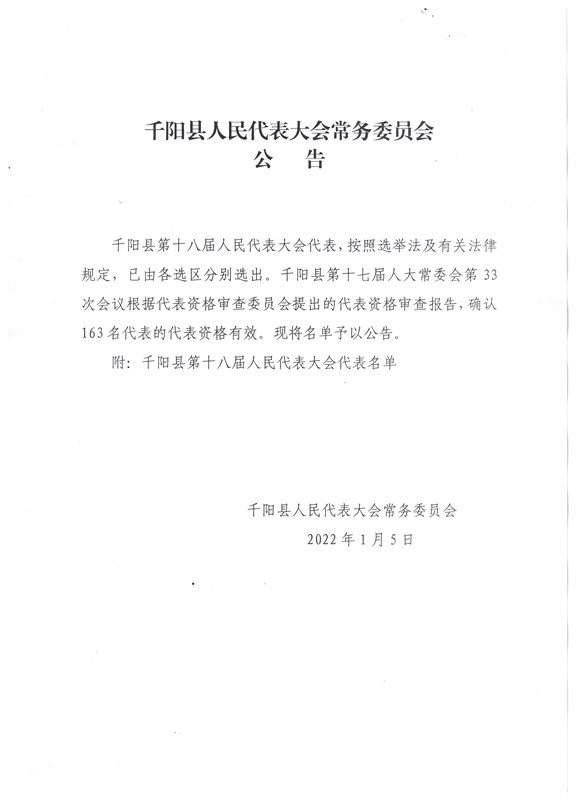 千阳县人民代表大会常务委员会
公　告

千阳县第十八届人民代表大会代表，按照选举法及有关法律规定，已由各选区分别选出。千阳县第十七届人大常委会第33次会议根据代表资格审查委员会提出的代表资格审查报告，确认163名代表的代表资格有效。现将名单予以公告。

附：千阳县第十八届人民代表大会代表名单

千阳县人民代表大会常务委员会
2022年1月5日